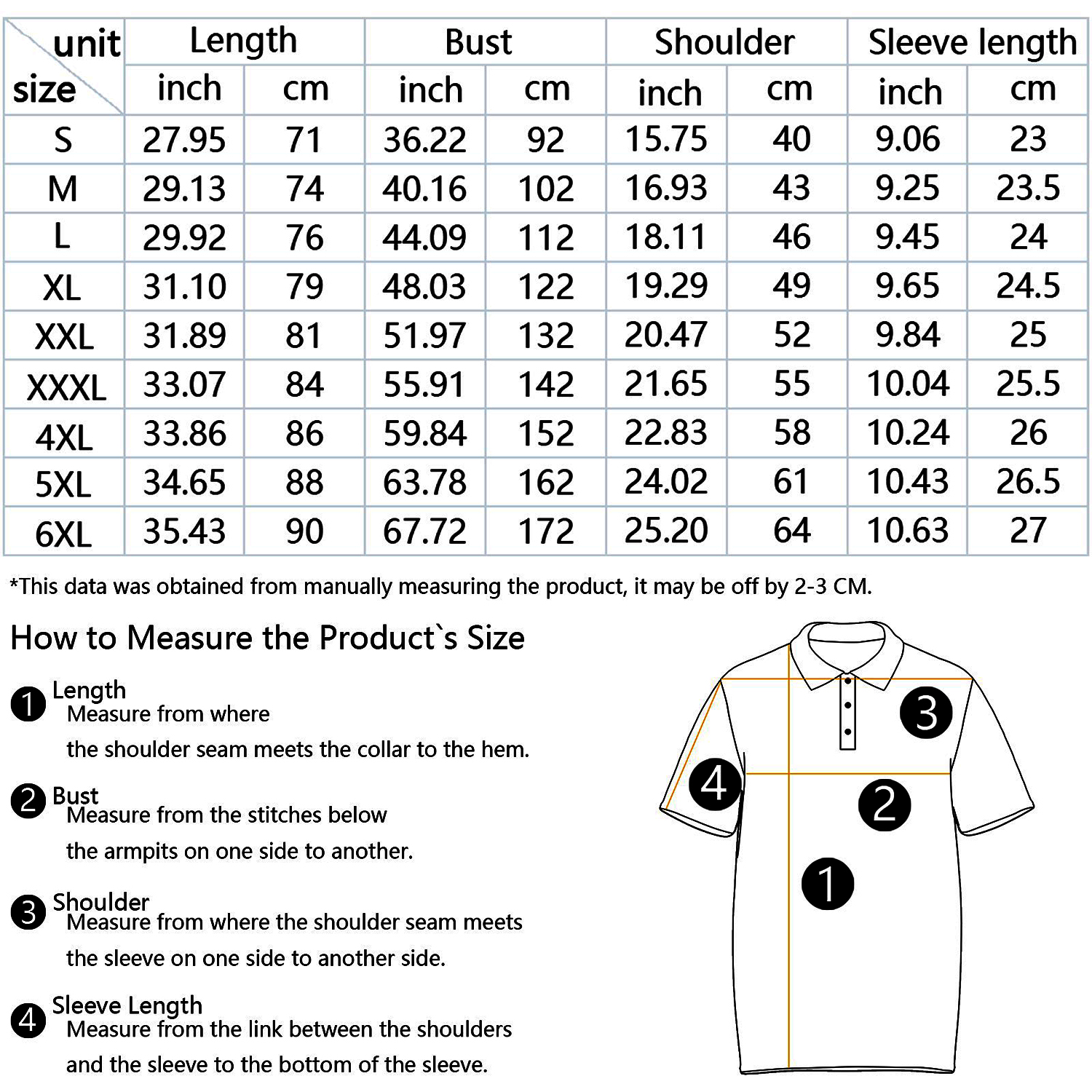 | unit / size | Length inch | Length cm | Bust inch | Bust cm | Shoulder inch | Shoulder cm | Sleeve length inch | Sleeve length cm |
|---|---|---|---|---|---|---|---|---|
| S | 27.95 | 71 | 36.22 | 92 | 15.75 | 40 | 9.06 | 23 |
| M | 29.13 | 74 | 40.16 | 102 | 16.93 | 43 | 9.25 | 23.5 |
| L | 29.92 | 76 | 44.09 | 112 | 18.11 | 46 | 9.45 | 24 |
| XL | 31.10 | 79 | 48.03 | 122 | 19.29 | 49 | 9.65 | 24.5 |
| XXL | 31.89 | 81 | 51.97 | 132 | 20.47 | 52 | 9.84 | 25 |
| XXXL | 33.07 | 84 | 55.91 | 142 | 21.65 | 55 | 10.04 | 25.5 |
| 4XL | 33.86 | 86 | 59.84 | 152 | 22.83 | 58 | 10.24 | 26 |
| 5XL | 34.65 | 88 | 63.78 | 162 | 24.02 | 61 | 10.43 | 26.5 |
| 6XL | 35.43 | 90 | 67.72 | 172 | 25.20 | 64 | 10.63 | 27 |

*This data was obtained from manually measuring the product, it may be off by 2-3 CM.

How to Measure the Product`s Size

1 Length
Measure from where the shoulder seam meets the collar to the hem.

2 Bust
Measure from the stitches below the armpits on one side to another.

3 Shoulder
Measure from where the shoulder seam meets the sleeve on one side to another side.

4 Sleeve Length
Measure from the link between the shoulders and the sleeve to the bottom of the sleeve.

3
4
2
1